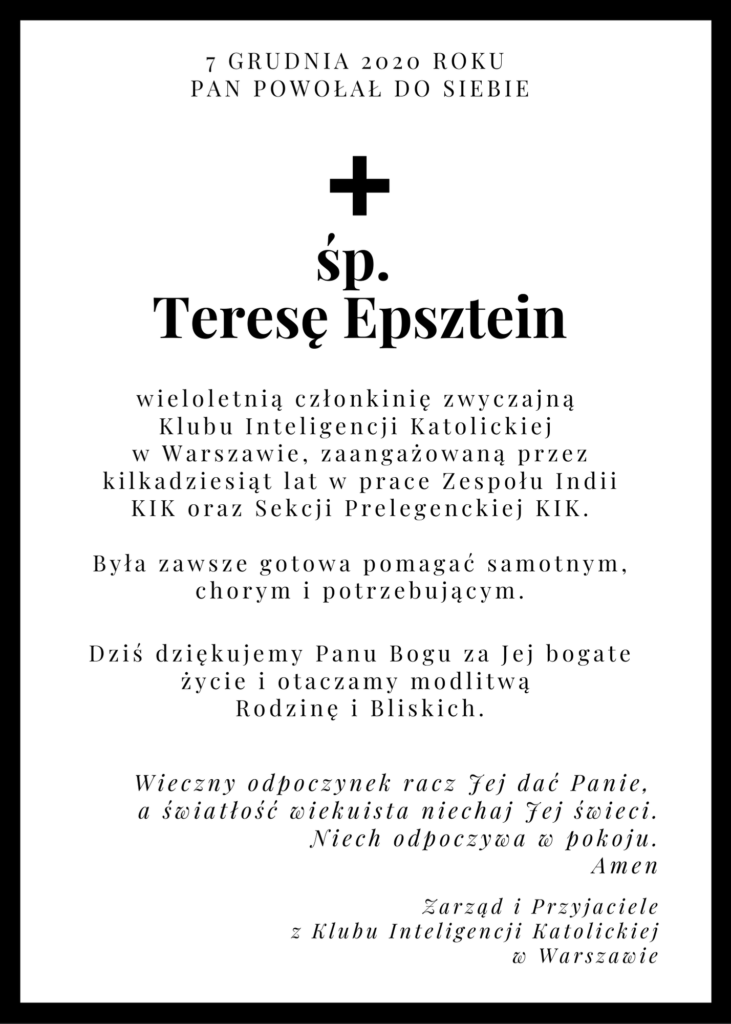 7 GRUDNIA 2020 ROKU
PAN POWOŁAŁ DO SIEBIE

śp.
Teresę Epsztein

wieloletnią członkinię zwyczajną Klubu Inteligencji Katolickiej w Warszawie, zaangażowaną przez kilkadziesiąt lat w prace Zespołu Indii KIK oraz Sekcji Prelegenckiej KIK.

Była zawsze gotowa pomagać samotnym, chorym i potrzebującym.

Dziś dziękujemy Panu Bogu za Jej bogate życie i otaczamy modlitwą Rodzinę i Bliskich.

Wieczny odpoczynek racz Jej dać Panie,
a światłość wiekuista niechaj Jej świeci.
Niech odpoczywa w pokoju.
Amen

Zarząd i Przyjaciele
z Klubu Inteligencji Katolickiej
w Warszawie